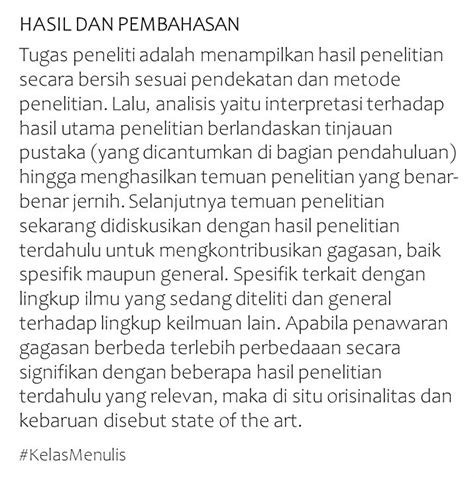 HASIL DAN PEMBAHASAN

Tugas peneliti adalah menampilkan hasil penelitian secara bersih sesuai pendekatan dan metode penelitian. Lalu, analisis yaitu interpretasi terhadap hasil utama penelitian berlandaskan tinjauan pustaka (yang dicantumkan di bagian pendahuluan) hingga menghasilkan temuan penelitian yang benar-benar jernih. Selanjutnya temuan penelitian sekarang didiskusikan dengan hasil penelitian terdahulu untuk mengkontribusikan gagasan, baik spesifik maupun general. Spesifik terkait dengan lingkup ilmu yang sedang diteliti dan general terhadap lingkup keilmuan lain. Apabila penawaran gagasan berbeda terlebih perbedaaan secara signifikan dengan beberapa hasil penelitian terdahulu yang relevan, maka di situ orisinalitas dan kebaruan disebut state of the art.

#KelasMenulis